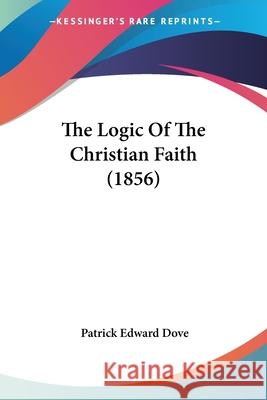 —KESSINGER'S RARE REPRINTS—

The Logic Of The Christian Faith (1856)

Patrick Edward Dove

Kraina Książek